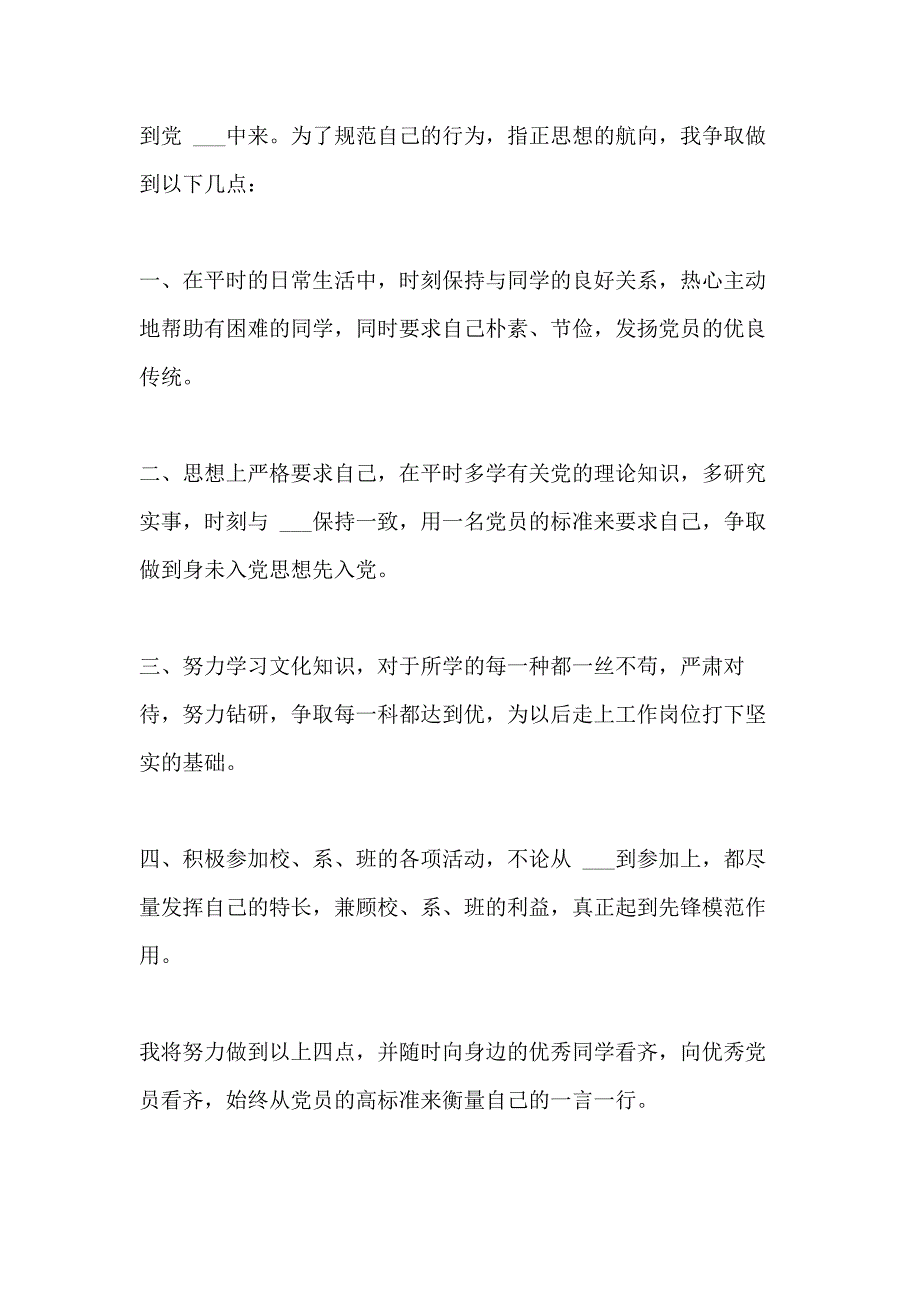 到党 ___中来。为了规范自己的行为，指正思想的航向，我争取做到以下几点：

一、在平时的日常生活中，时刻保持与同学的良好关系，热心主动地帮助有困难的同学，同时要求自己朴素、节俭，发扬党员的优良传统。

二、思想上严格要求自己，在平时多学有关党的理论知识，多研究实事，时刻与 ___保持一致，用一名党员的标准来要求自己，争取做到身未入党思想先入党。

三、努力学习文化知识，对于所学的每一种都一丝不苟，严肃对待，努力钻研，争取每一科都达到优，为以后走上工作岗位打下坚实的基础。

四、积极参加校、系、班的各项活动，不论从 ___到参加上，都尽量发挥自己的特长，兼顾校、系、班的利益，真正起到先锋模范作用。

我将努力做到以上四点，并随时向身边的优秀同学看齐，向优秀党员看齐，始终从党员的高标准来衡量自己的一言一行。